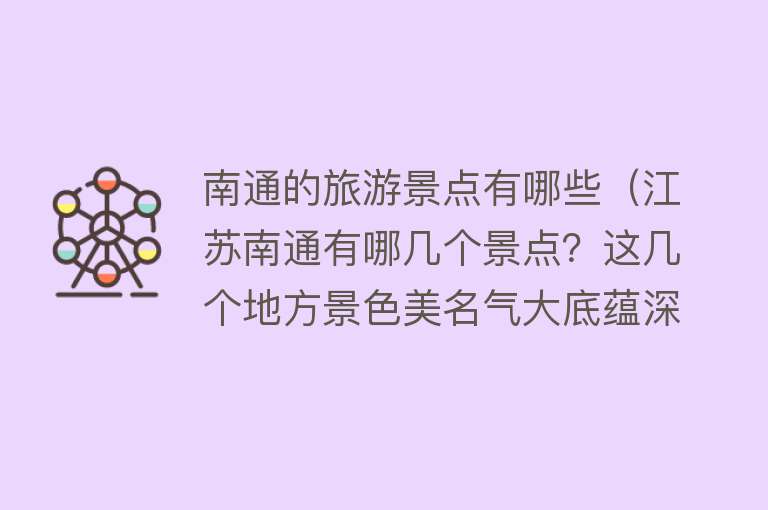 南通的旅游景点有哪些（江苏南通有哪几个景点？这几个地方景色美名气大底蕴深